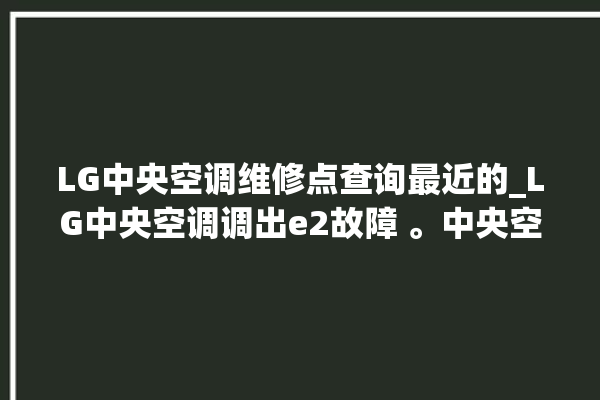 LG中央空调维修点查询最近的_LG中央空调调出e2故障 。中央空